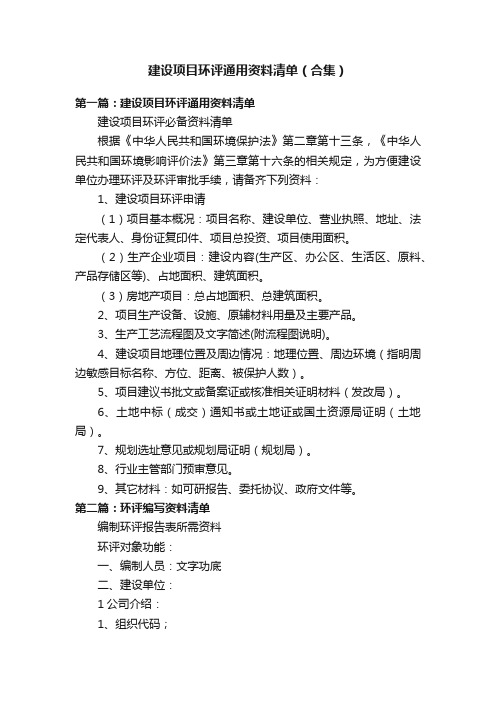 建设项目环评通用资料清单（合集）

第一篇：建设项目环评通用资料清单

建设项目环评必备资料清单

根据《中华人民共和国环境保护法》第二章第十三条，《中华人民共和国环境影响评价法》第三章第十六条的相关规定，为方便建设单位办理环评及环评审批手续，请备齐下列资料：

1、建设项目环评申请

（1）项目基本概况：项目名称、建设单位、营业执照、地址、法定代表人、身份证复印件、项目总投资、项目使用面积。

（2）生产企业项目：建设内容(生产区、办公区、生活区、原料、产品存储区等)、占地面积、建筑面积。

（3）房地产项目：总占地面积、总建筑面积。

2、项目生产设备、设施、原辅材料用量及主要产品。

3、生产工艺流程图及文字简述(附流程图说明)。

4、建设项目地理位置及周边情况：地理位置、周边环境（指明周边敏感目标名称、方位、距离、被保护人数）。

5、项目建议书批文或备案证或核准相关证明材料（发改局）。

6、土地中标（成交）通知书或土地证或国土资源局证明（土地局）。

7、规划选址意见或规划局证明（规划局）。

8、行业主管部门预审意见。

9、其它材料：如可研报告、委托协议、政府文件等。

第二篇：环评编写资料清单

编制环评报告表所需资料

环评对象功能：

一、编制人员：文字功底

二、建设单位：

1 公司介绍：

1、组织代码；